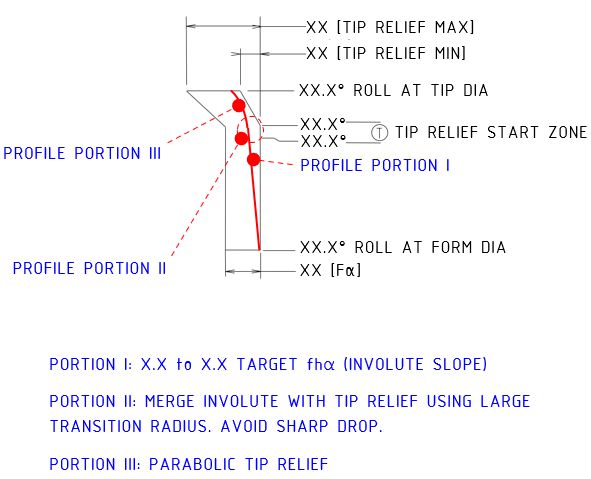 XX [TIP RELIEF MAX]

XX [TIP RELIEF MIN]

XX.X° ROLL AT TIP DIA

XX.X°

XX.X°

Ⓣ TIP RELIEF START ZONE

PROFILE PORTION III

PROFILE PORTION I

XX.X° ROLL AT FORM DIA

PROFILE PORTION II

XX [Fα]

PORTION I: X.X to X.X TARGET fhα (INVOLUTE SLOPE)

PORTION II: MERGE INVOLUTE WITH TIP RELIEF USING LARGE TRANSITION RADIUS. AVOID SHARP DROP.

PORTION III: PARABOLIC TIP RELIEF